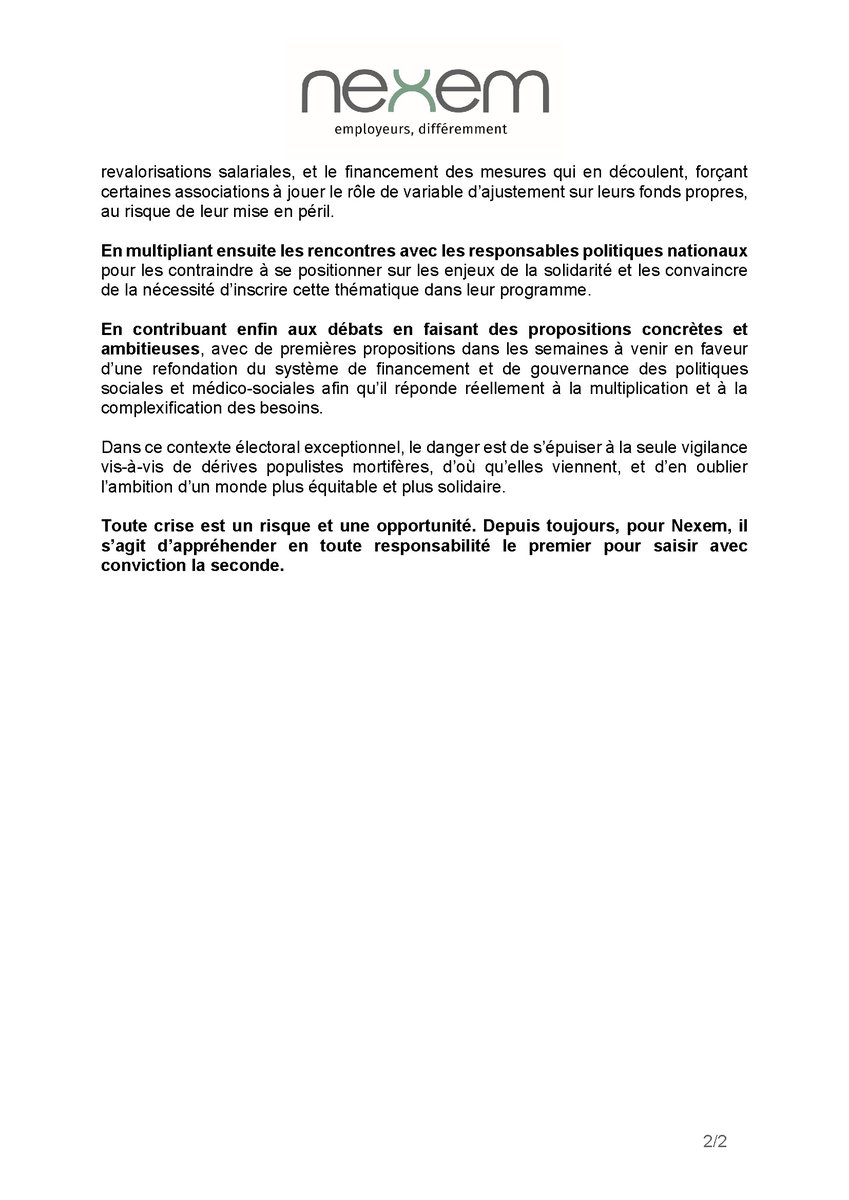 nexem
employeurs, différemment

revalorisations salariales, et le financement des mesures qui en découlent, forçant certaines associations à jouer le rôle de variable d'ajustement sur leurs fonds propres, au risque de leur mise en péril.

En multipliant ensuite les rencontres avec les responsables politiques nationaux pour les contraindre à se positionner sur les enjeux de la solidarité et les convaincre de la nécessité d'inscrire cette thématique dans leur programme.

En contribuant enfin aux débats en faisant des propositions concrètes et ambitieuses, avec de premières propositions dans les semaines à venir en faveur d'une refondation du système de financement et de gouvernance des politiques sociales et médico-sociales afin qu'il réponde réellement à la multiplication et à la complexification des besoins.

Dans ce contexte électoral exceptionnel, le danger est de s'épuiser à la seule vigilance vis-à-vis de dérives populistes mortifères, d'où qu'elles viennent, et d'en oublier l'ambition d'un monde plus équitable et plus solidaire.

Toute crise est un risque et une opportunité. Depuis toujours, pour Nexem, il s'agit d'appréhender en toute responsabilité le premier pour saisir avec conviction la seconde.

2/2